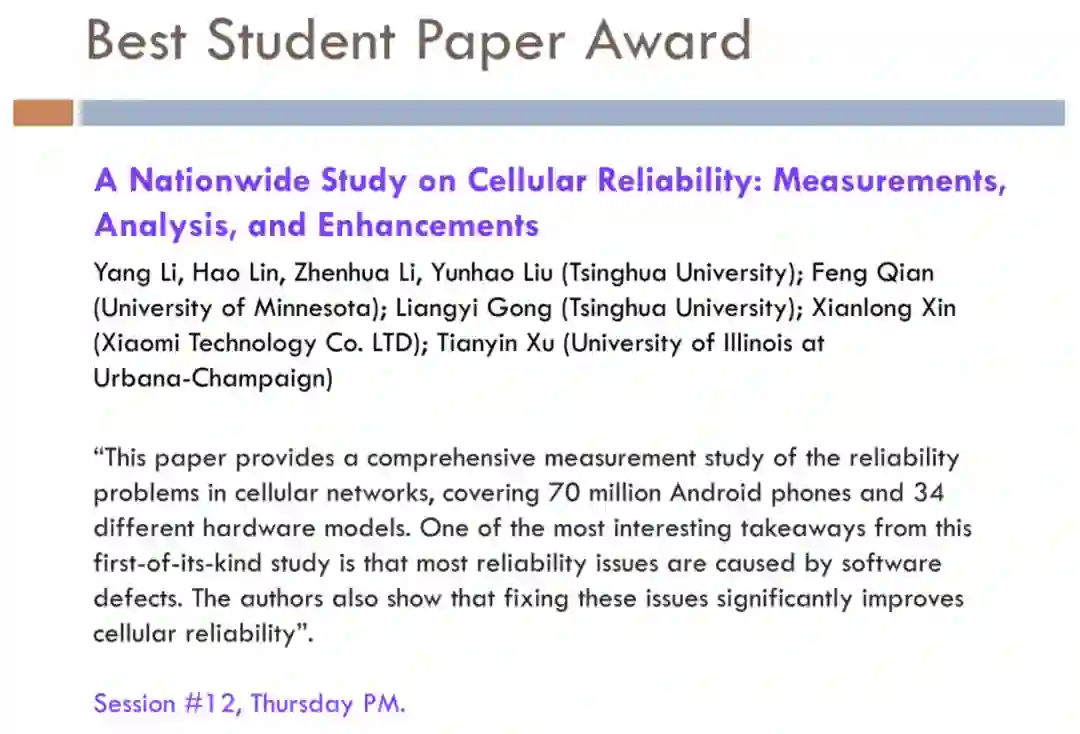 Best Student Paper Award

A Nationwide Study on Cellular Reliability: Measurements, Analysis, and Enhancements

Yang Li, Hao Lin, Zhenhua Li, Yunhao Liu (Tsinghua University); Feng Qian (University of Minnesota); Liangyi Gong (Tsinghua University); Xianlong Xin (Xiaomi Technology Co. LTD); Tianyin Xu (University of Illinois at Urbana-Champaign)

"This paper provides a comprehensive measurement study of the reliability problems in cellular networks, covering 70 million Android phones and 34 different hardware models. One of the most interesting takeaways from this first-of-its-kind study is that most reliability issues are caused by software defects. The authors also show that fixing these issues significantly improves cellular reliability".

Session #12, Thursday PM.